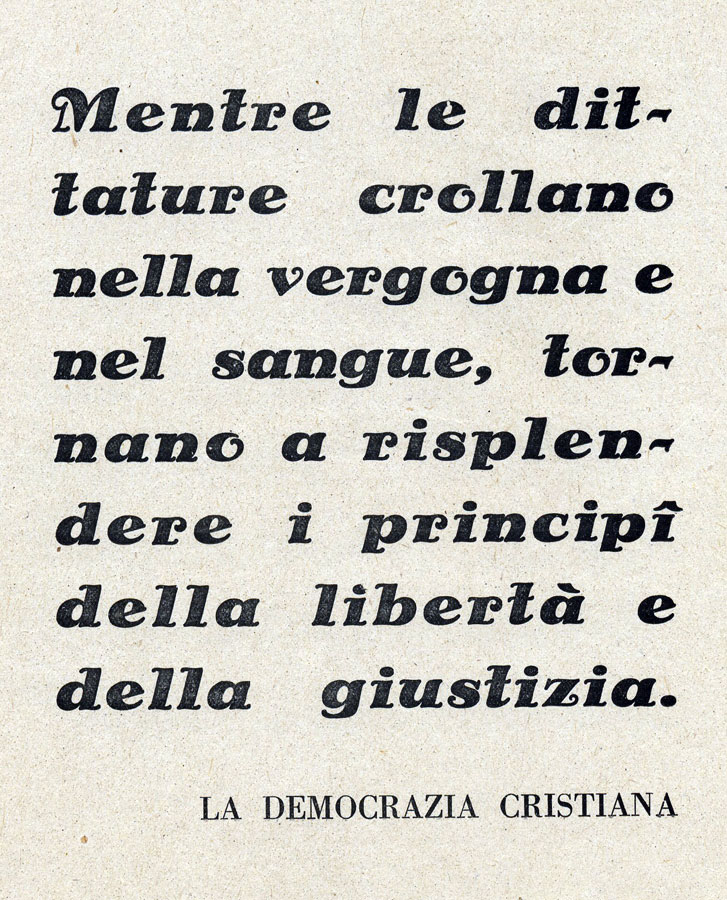 Mentre le dittature crollano nella vergogna e nel sangue, tornano a risplendere i principî della libertà e della giustizia.

LA DEMOCRAZIA CRISTIANA